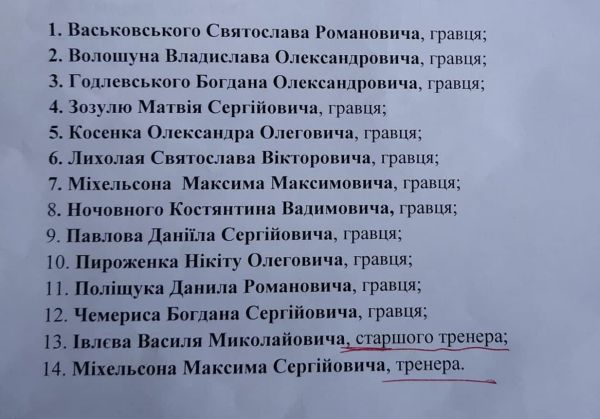 1. Васьковського Святослава Романовича, гравця;
2. Волошуна Владислава Олександровича, гравця;
3. Годлевського Богдана Олександровича, гравця;
4. Зозулю Матвія Сергійовича, гравця;
5. Косенка Олександра Олеговича, гравця;
6. Лихолая Святослава Вікторовича, гравця;
7. Міхельсона Максима Максимовича, гравця;
8. Ночовного Костянтина Вадимовича, гравця;
9. Павлова Даніїла Сергійовича, гравця;
10. Пироженка Нікіту Олеговича, гравця;
11. Поліщука Данила Романовича, гравця;
12. Чемериса Богдана Сергійовича, гравця;
13. Івлєва Василя Миколайовича, старшого тренера;
14. Міхельсона Максима Сергійовича, тренера.